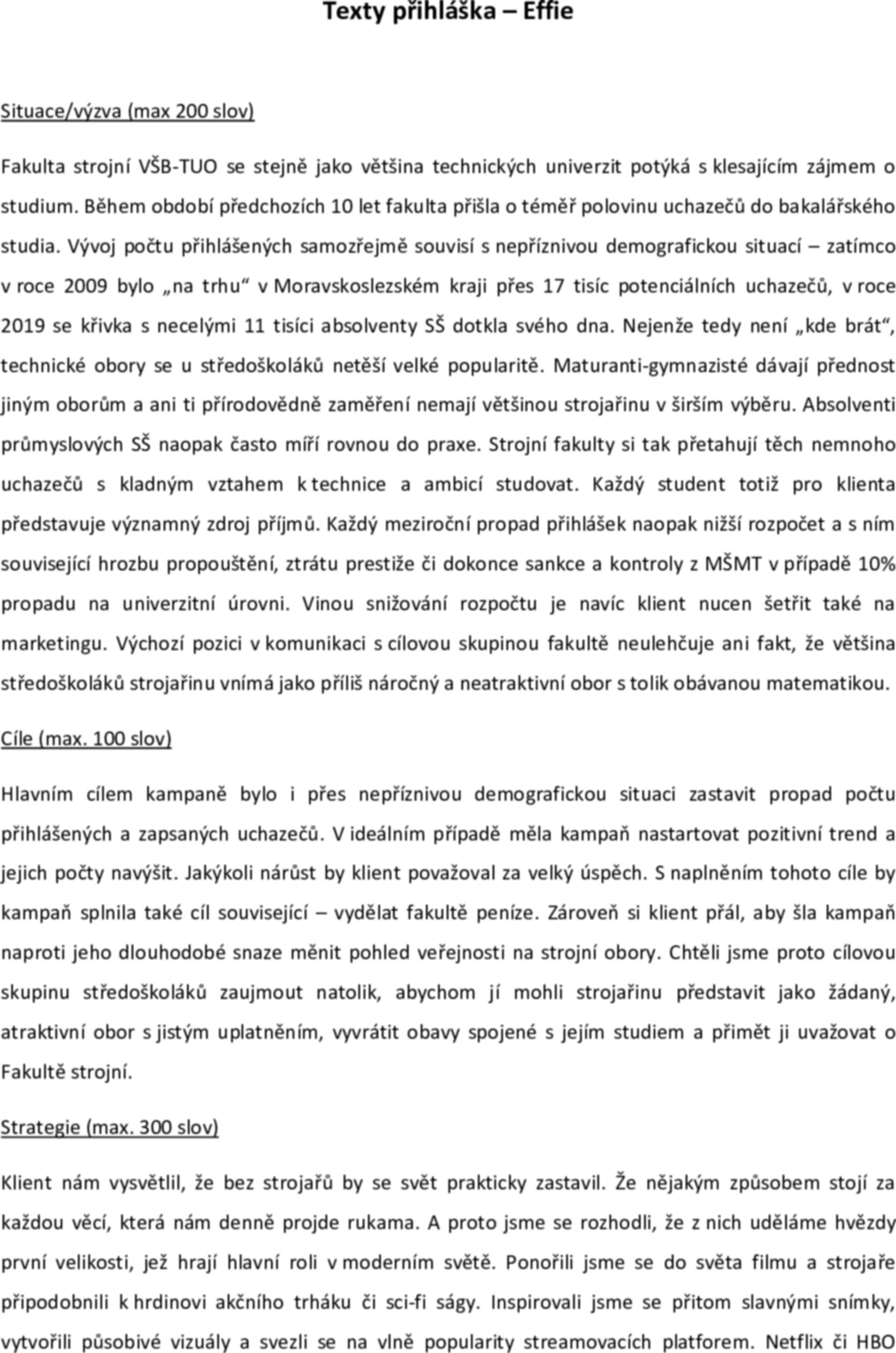 Texty přihláška – Effie

Situace/výzva (max 200 slov)

Fakulta strojní VŠB-TUO se stejně jako většina technických univerzit potýká s klesajícím zájmem o studium. Během období předchozích 10 let fakulta přišla o téměř polovinu uchazečů do bakalářského studia. Vývoj počtu přihlášených samozřejmě souvisí s nepříznivou demografickou situací – zatímco v roce 2009 bylo „na trhu“ v Moravskoslezském kraji přes 17 tisíc potenciálních uchazečů, v roce 2019 se křivka s necelými 11 tisíci absolventy SŠ dotkla svého dna. Nejenže tedy není „kde brát“, technické obory se u středoškoláků netěší velké popularitě. Maturanti-gymnazisté dávají přednost jiným oborům a ani ti přírodovědně zaměření nemají většinou strojařinu v širším výběru. Absolventi průmyslových SŠ naopak často míří rovnou do praxe. Strojní fakulty si tak přetahují těch nemnoho uchazečů s kladným vztahem k technice a ambicí studovat. Každý student totiž pro klienta představuje významný zdroj příjmů. Každý meziroční propad přihlášek naopak nižší rozpočet a s ním související hrozbu propouštění, ztrátu prestiže či dokonce sankce a kontroly z MŠMT v případě 10% propadu na univerzitní úrovni. Vinou snižování rozpočtu je navíc klient nucen šetřit také na marketingu. Výchozí pozici v komunikaci s cílovou skupinou fakultě neulehčuje ani fakt, že většina středoškoláků strojařinu vnímá jako příliš náročný a neatraktivní obor s tolik obávanou matematikou.

Cíle (max. 100 slov)

Hlavním cílem kampaně bylo i přes nepříznivou demografickou situaci zastavit propad počtu přihlášených a zapsaných uchazečů. V ideálním případě měla kampaň nastartovat pozitivní trend a jejich počty navýšit. Jakýkoli nárůst by klient považoval za velký úspěch. S naplněním tohoto cíle by kampaň splnila také cíl související – vydělat fakultě peníze. Zároveň si klient přál, aby šla kampaň naproti jeho dlouhodobé snaze měnit pohled veřejnosti na strojní obory. Chtěli jsme proto cílovou skupinu středoškoláků zaujmout natolik, abychom jí mohli strojařinu představit jako žádaný, atraktivní obor s jistým uplatněním, vyvrátit obavy spojené s jejím studiem a přimět ji uvažovat o Fakultě strojní.

Strategie (max. 300 slov)

Klient nám vysvětlil, že bez strojařů by se svět prakticky zastavil. Že nějakým způsobem stojí za každou věcí, která nám denně projde rukama. A proto jsme se rozhodli, že z nich uděláme hvězdy první velikosti, jež hrají hlavní roli v moderním světě. Ponořili jsme se do světa filmu a strojaře připodobnili k hrdinovi akčního trháku či sci-fi ságy. Inspirovali jsme se přitom slavnými snímky, vytvořili působivé vizuály a svezli se na vlně popularity streamovacích platforem. Netflix či HBO